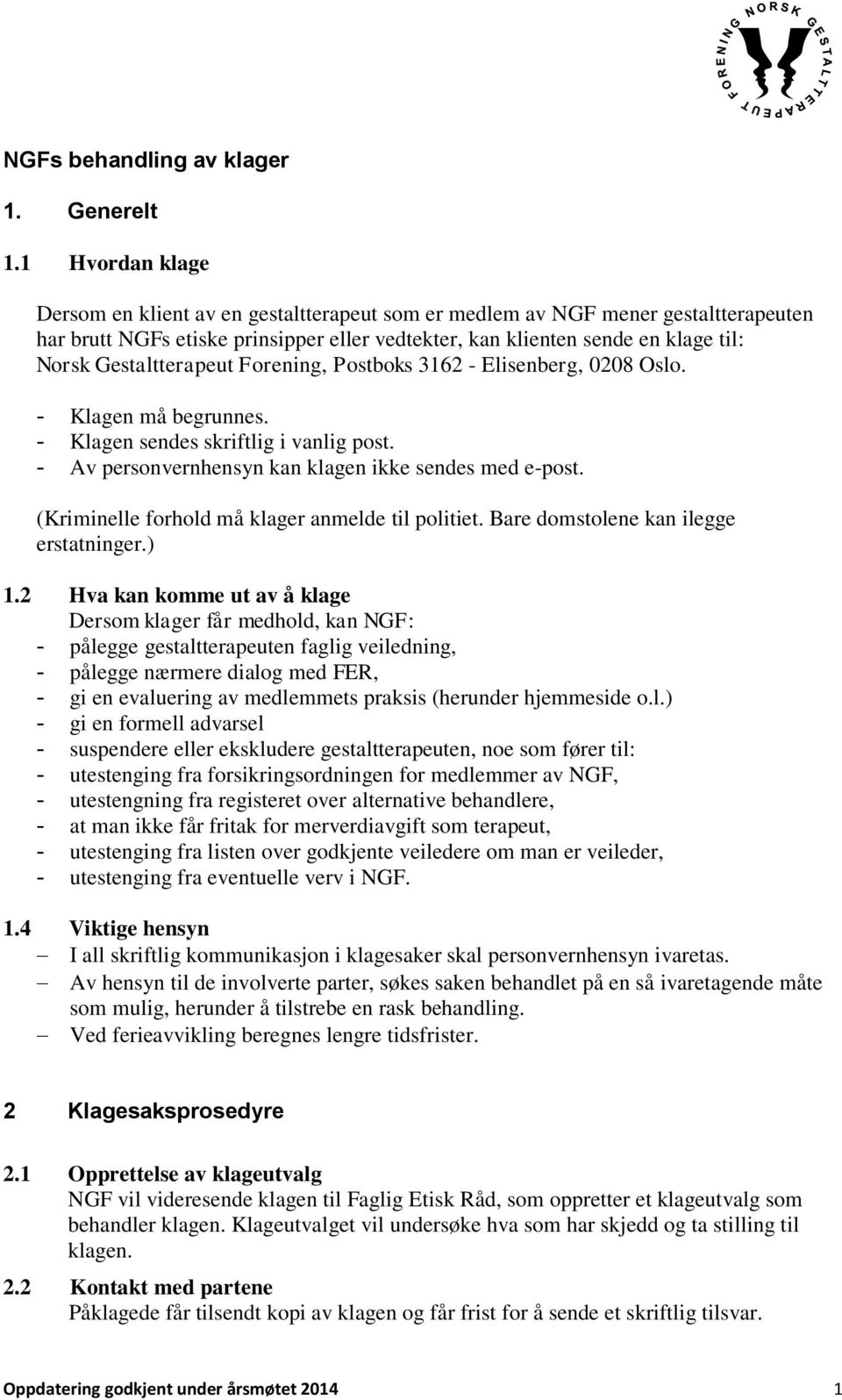 NORSK GESTALTTERAPEUT FORENING

NGFs behandling av klager

1. Generelt

1.1 Hvordan klage

Dersom en klient av en gestaltterapeut som er medlem av NGF mener gestaltterapeuten har brutt NGFs etiske prinsipper eller vedtekter, kan klienten sende en klage til: Norsk Gestaltterapeut Forening, Postboks 3162 - Elisenberg, 0208 Oslo.

- Klagen må begrunnes.
- Klagen sendes skriftlig i vanlig post.
- Av personvernhensyn kan klagen ikke sendes med e-post.

(Kriminelle forhold må klager anmelde til politiet. Bare domstolene kan ilegge erstatninger.)

1.2 Hva kan komme ut av å klage
Dersom klager får medhold, kan NGF:
- pålegge gestaltterapeuten faglig veiledning,
- pålegge nærmere dialog med FER,
- gi en evaluering av medlemmets praksis (herunder hjemmeside o.l.)
- gi en formell advarsel
- suspendere eller ekskludere gestaltterapeuten, noe som fører til:
- utestenging fra forsikringsordningen for medlemmer av NGF,
- utestengning fra registeret over alternative behandlere,
- at man ikke får fritak for merverdiavgift som terapeut,
- utestenging fra listen over godkjente veiledere om man er veileder,
- utestenging fra eventuelle verv i NGF.

1.4 Viktige hensyn
– I all skriftlig kommunikasjon i klagesaker skal personvernhensyn ivaretas.
– Av hensyn til de involverte parter, søkes saken behandlet på en så ivaretagende måte som mulig, herunder å tilstrebe en rask behandling.
– Ved ferieavvikling beregnes lengre tidsfrister.

2 Klagesaksprosedyre

2.1 Opprettelse av klageutvalg
NGF vil videresende klagen til Faglig Etisk Råd, som oppretter et klageutvalg som behandler klagen. Klageutvalget vil undersøke hva som har skjedd og ta stilling til klagen.

2.2 Kontakt med partene
Påklagede får tilsendt kopi av klagen og får frist for å sende et skriftlig tilsvar.

Oppdatering godkjent under årsmøtet 2014 1